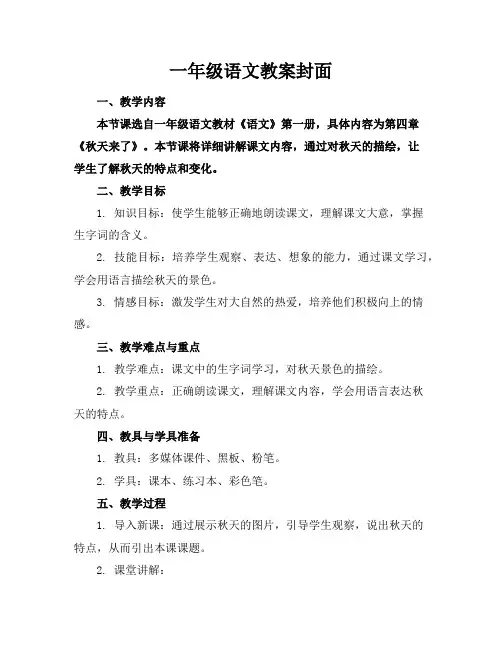 一年级语文教案封面

一、教学内容

本节课选自一年级语文教材《语文》第一册，具体内容为第四章《秋天来了》。本节课将详细讲解课文内容，通过对秋天的描绘，让学生了解秋天的特点和变化。

二、教学目标

1. 知识目标：使学生能够正确地朗读课文，理解课文大意，掌握生字词的含义。

2. 技能目标：培养学生观察、表达、想象的能力，通过课文学习，学会用语言描绘秋天的景色。

3. 情感目标：激发学生对大自然的热爱，培养他们积极向上的情感。

三、教学难点与重点

1. 教学难点：课文中的生字词学习，对秋天景色的描绘。

2. 教学重点：正确朗读课文，理解课文内容，学会用语言表达秋天的特点。

四、教具与学具准备

1. 教具：多媒体课件、黑板、粉笔。

2. 学具：课本、练习本、彩色笔。

五、教学过程

1. 导入新课：通过展示秋天的图片，引导学生观察，说出秋天的特点，从而引出本课课题。

2. 课堂讲解：